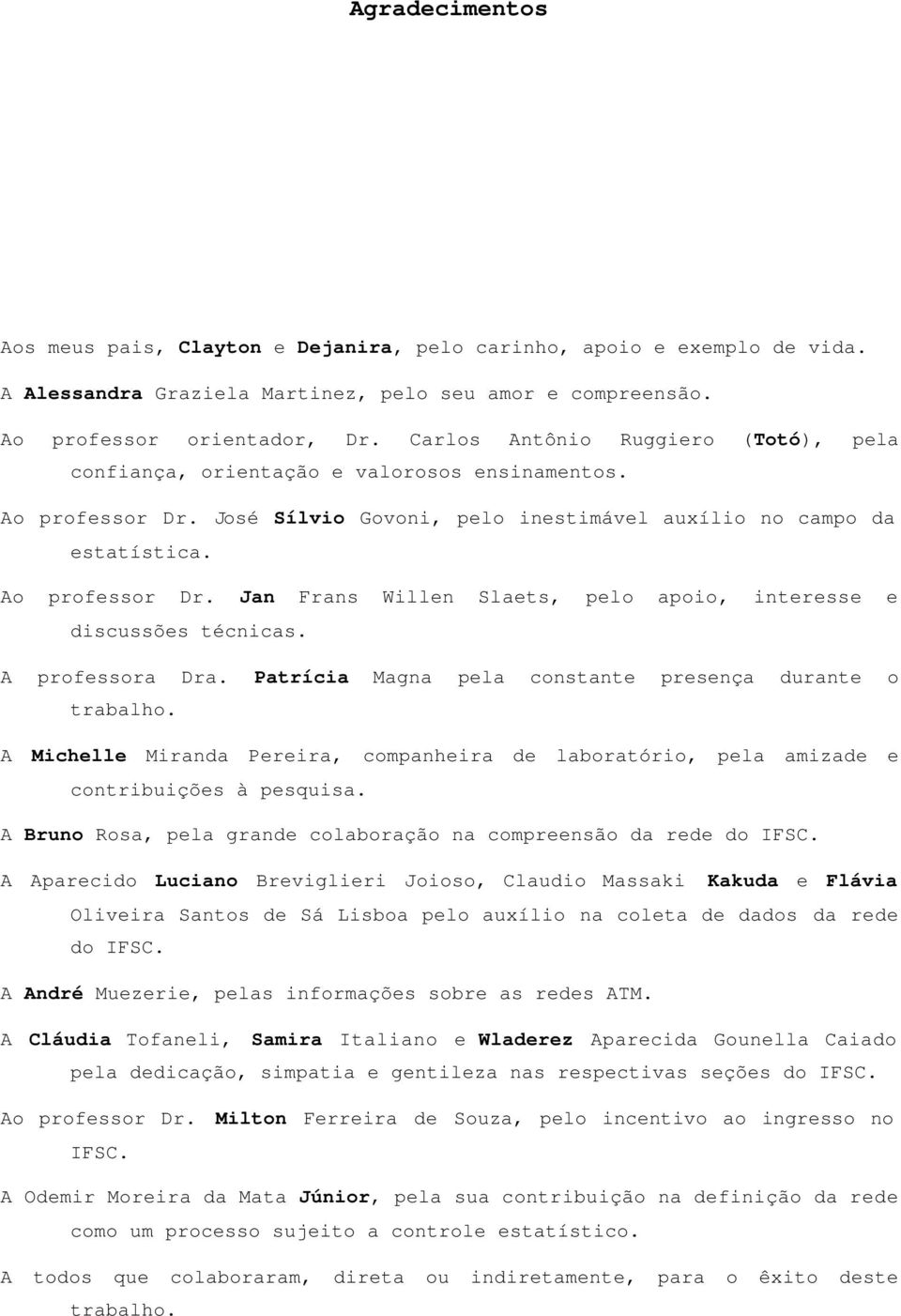 Agradecimentos

Aos meus pais, Clayton e Dejanira, pelo carinho, apoio e exemplo de vida.

A Alessandra Graziela Martinez, pelo seu amor e compreensão.

Ao professor orientador, Dr. Carlos Antônio Ruggiero (Totó), pela confiança, orientação e valorosos ensinamentos.

Ao professor Dr. José Sílvio Govoni, pelo inestimável auxílio no campo da estatística.

Ao professor Dr. Jan Frans Willen Slaets, pelo apoio, interesse e discussões técnicas.

A professora Dra. Patrícia Magna pela constante presença durante o trabalho.

A Michelle Miranda Pereira, companheira de laboratório, pela amizade e contribuições à pesquisa.

A Bruno Rosa, pela grande colaboração na compreensão da rede do IFSC.

A Aparecido Luciano Breviglieri Joioso, Claudio Massaki Kakuda e Flávia Oliveira Santos de Sá Lisboa pelo auxílio na coleta de dados da rede do IFSC.

A André Muezerie, pelas informações sobre as redes ATM.

A Cláudia Tofaneli, Samira Italiano e Wladerez Aparecida Gounella Caiado pela dedicação, simpatia e gentileza nas respectivas seções do IFSC.

Ao professor Dr. Milton Ferreira de Souza, pelo incentivo ao ingresso no IFSC.

A Odemir Moreira da Mata Júnior, pela sua contribuição na definição da rede como um processo sujeito a controle estatístico.

A todos que colaboraram, direta ou indiretamente, para o êxito deste trabalho.